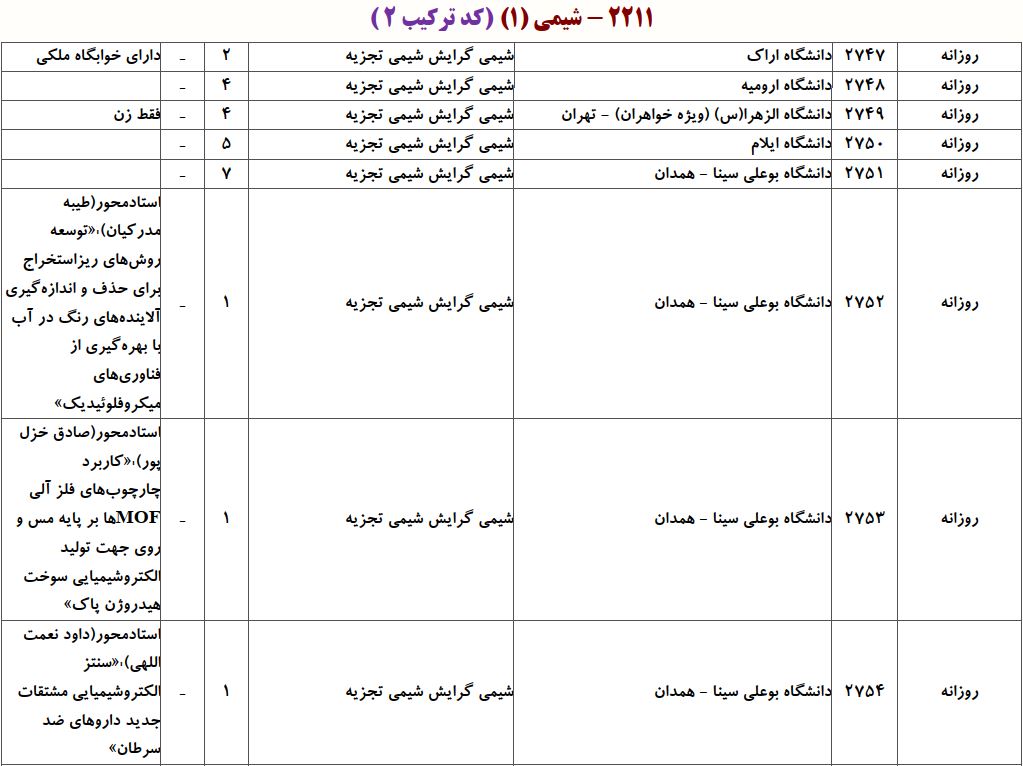 ۲۲۱۱ – شیمی (۱) (کد ترکیب ۲)

| روزانه | ۲۷۴۷ | دانشگاه اراک | شیمی گرایش شیمی تجزیه | ۲ | - | دارای خوابگاه ملکی |
|---|---|---|---|---|---|---|
| روزانه | ۲۷۴۸ | دانشگاه ارومیه | شیمی گرایش شیمی تجزیه | ۴ | - | |
| روزانه | ۲۷۴۹ | دانشگاه الزهرا(س) (ویژه خواهران) - تهران | شیمی گرایش شیمی تجزیه | ۴ | - | فقط زن |
| روزانه | ۲۷۵۰ | دانشگاه ایلام | شیمی گرایش شیمی تجزیه | ۵ | - | |
| روزانه | ۲۷۵۱ | دانشگاه بوعلی سینا - همدان | شیمی گرایش شیمی تجزیه | ۷ | - | |
| روزانه | ۲۷۵۲ | دانشگاه بوعلی سینا - همدان | شیمی گرایش شیمی تجزیه | ۱ | - | استادمحور(طیبه مدرکیان)،«توسعه روش‌های ریزاستخراج برای حذف و اندازه‌گیری آلاینده‌های رنگ در آب با بهره‌گیری از فناوری‌های میکروفلوئیدیک» |
| روزانه | ۲۷۵۳ | دانشگاه بوعلی سینا - همدان | شیمی گرایش شیمی تجزیه | ۱ | - | استادمحور(صادق خزل پور)،«کاربرد چارچوب‌های فلز آلی MOFها بر پایه مس و روی جهت تولید الکتروشیمیایی سوخت هیدروژن پاک» |
| روزانه | ۲۷۵۴ | دانشگاه بوعلی سینا - همدان | شیمی گرایش شیمی تجزیه | ۱ | - | استادمحور(داود نعمت اللهی)،«سنتز الکتروشیمیایی مشتقات جدید داروهای ضد سرطان» |